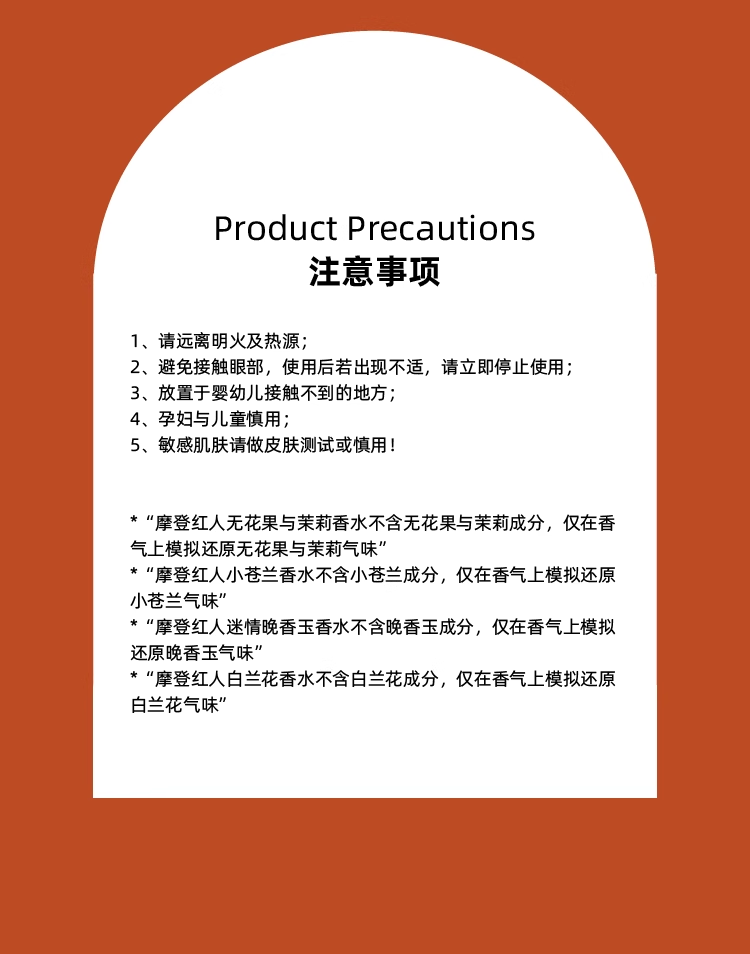 Product Precautions
注意事项

1、请远离明火及热源；
2、避免接触眼部，使用后若出现不适，请立即停止使用；
3、放置于婴幼儿接触不到的地方；
4、孕妇与儿童慎用；
5、敏感肌肤请做皮肤测试或慎用！

*“摩登红人无花果与茉莉香水不含无花果与茉莉成分，仅在香气上模拟还原无花果与茉莉气味”
*“摩登红人小苍兰香水不含小苍兰成分，仅在香气上模拟还原小苍兰气味”
*“摩登红人迷情晚香玉香水不含晚香玉成分，仅在香气上模拟还原晚香玉气味”
*“摩登红人白兰花香水不含白兰花成分，仅在香气上模拟还原白兰花气味”